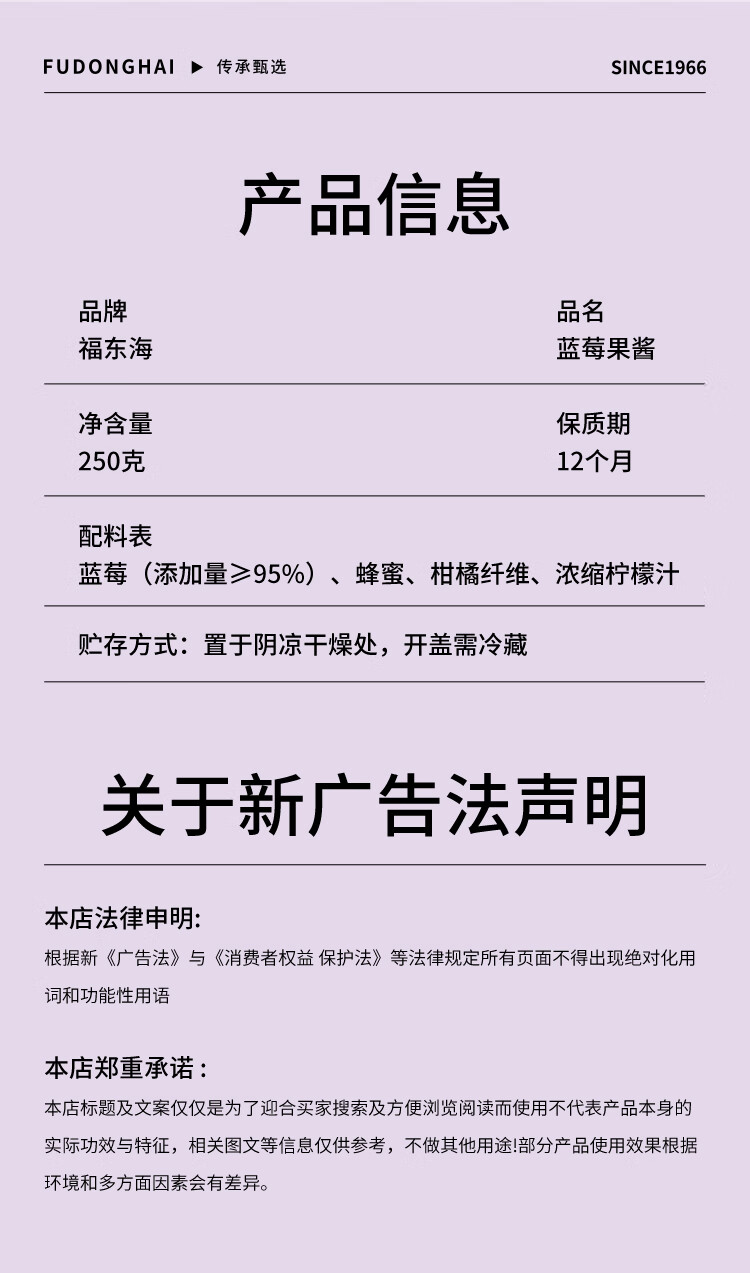 FUDONGHAI ▶ 传承甄选

SINCE1966

产品信息

品牌
福东海

品名
蓝莓果酱

净含量
250克

保质期
12个月

配料表
蓝莓（添加量≥95%）、蜂蜜、柑橘纤维、浓缩柠檬汁

贮存方式：置于阴凉干燥处，开盖需冷藏

关于新广告法声明

本店法律申明:
根据新《广告法》与《消费者权益 保护法》等法律规定所有页面不得出现绝对化用词和功能性用语

本店郑重承诺：
本店标题及文案仅仅是为了迎合买家搜索及方便浏览阅读而使用不代表产品本身的实际功效与特征，相关图文等信息仅供参考，不做其他用途!部分产品使用效果根据环境和多方面因素会有差异。